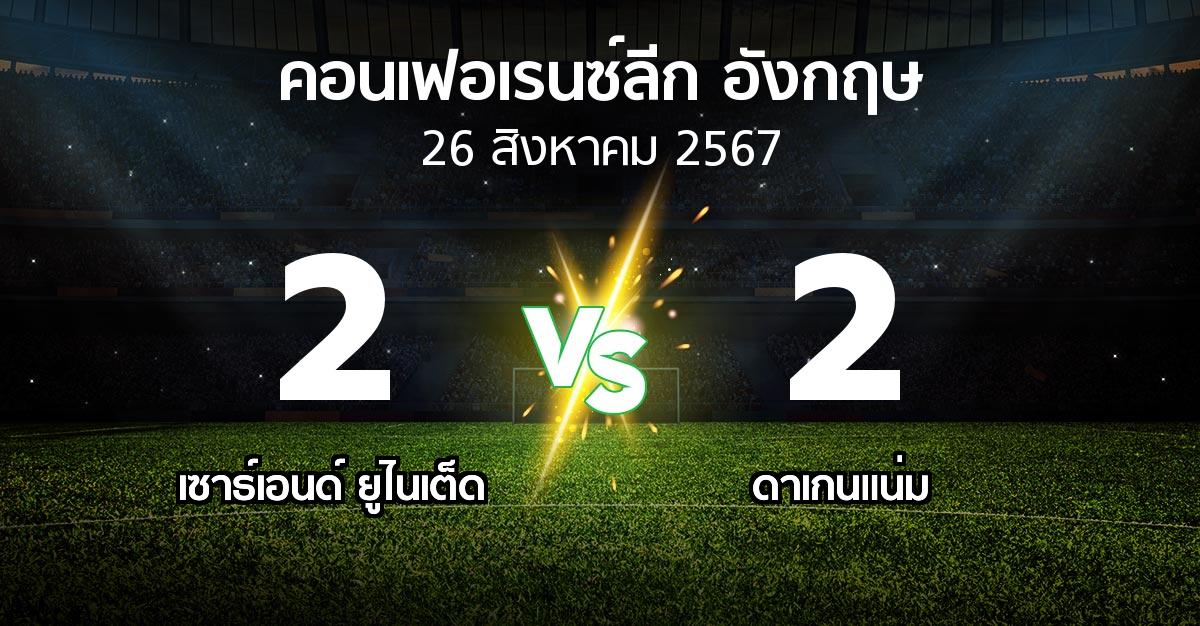 คอนเฟอเรนซ์ลีก อังกฤษ
26 สิงหาคม 2567

2

VS

2

เซาธ์เอนด์ ยูไนเต็ด

ดาเกนแน่ม